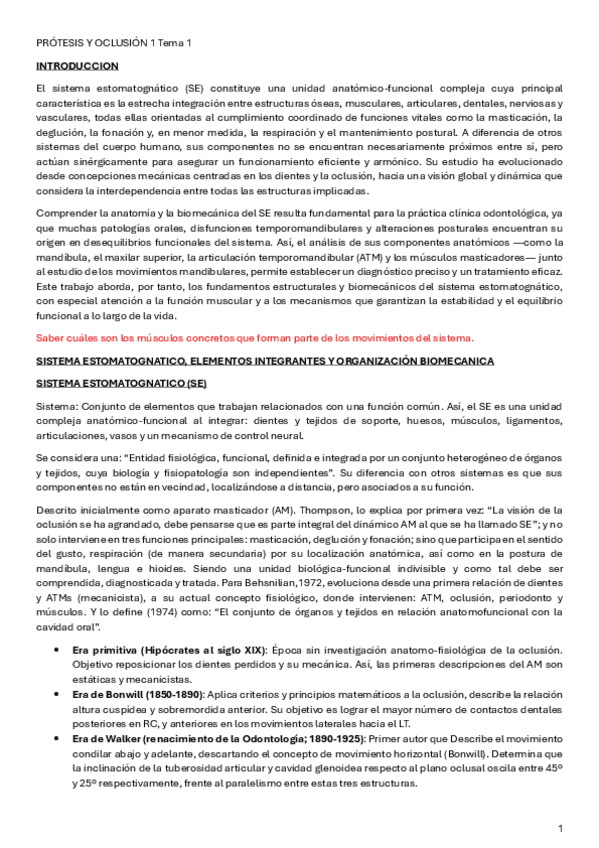 PRÓTESIS Y OCLUSIÓN 1 Tema 1

INTRODUCCION

El sistema estomatognático (SE) constituye una unidad anatómico-funcional compleja cuya principal característica es la estrecha integración entre estructuras óseas, musculares, articulares, dentales, nerviosas y vasculares, todas ellas orientadas al cumplimiento coordinado de funciones vitales como la masticación, la deglución, la fonación y, en menor medida, la respiración y el mantenimiento postural. A diferencia de otros sistemas del cuerpo humano, sus componentes no se encuentran necesariamente próximos entre sí, pero actúan sinérgicamente para asegurar un funcionamiento eficiente y armónico. Su estudio ha evolucionado desde concepciones mecánicas centradas en los dientes y la oclusión, hacia una visión global y dinámica que considera la interdependencia entre todas las estructuras implicadas.

Comprender la anatomía y la biomecánica del SE resulta fundamental para la práctica clínica odontológica, ya que muchas patologías orales, disfunciones temporomandibulares y alteraciones posturales encuentran su origen en desequilibrios funcionales del sistema. Así, el análisis de sus componentes anatómicos —como la mandíbula, el maxilar superior, la articulación temporomandibular (ATM) y los músculos masticadores— junto al estudio de los movimientos mandibulares, permite establecer un diagnóstico preciso y un tratamiento eficaz. Este trabajo aborda, por tanto, los fundamentos estructurales y biomecánicos del sistema estomatognático, con especial atención a la función muscular y a los mecanismos que garantizan la estabilidad y el equilibrio funcional a lo largo de la vida.

Saber cuáles son los músculos concretos que forman parte de los movimientos del sistema.

SISTEMA ESTOMATOGNATICO, ELEMENTOS INTEGRANTES Y ORGANIZACIÓN BIOMECANICA

SISTEMA ESTOMATOGNATICO (SE)

Sistema: Conjunto de elementos que trabajan relacionados con una función común. Así, el SE es una unidad compleja anatómico-funcional al integrar: dientes y tejidos de soporte, huesos, músculos, ligamentos, articulaciones, vasos y un mecanismo de control neural.

Se considera una: "Entidad fisiológica, funcional, definida e integrada por un conjunto heterogéneo de órganos y tejidos, cuya biología y fisiopatología son independientes". Su diferencia con otros sistemas es que sus componentes no están en vecindad, localizándose a distancia, pero asociados a su función.

Descrito inicialmente como aparato masticador (AM). Thompson, lo explica por primera vez: "La visión de la oclusión se ha agrandado, debe pensarse que es parte integral del dinámico AM al que se ha llamado SE"; y no solo interviene en tres funciones principales: masticación, deglución y fonación; sino que participa en el sentido del gusto, respiración (de manera secundaria) por su localización anatómica, así como en la postura de mandíbula, lengua e hioides. Siendo una unidad biológica-funcional indivisible y como tal debe ser comprendida, diagnosticada y tratada. Para Behsnilian,1972, evoluciona desde una primera relación de dientes y ATMs (mecanicista), a su actual concepto fisiológico, donde intervienen: ATM, oclusión, periodonto y músculos. Y lo define (1974) como: "El conjunto de órganos y tejidos en relación anatomofuncional con la cavidad oral".

• Era primitiva (Hipócrates al siglo XIX): Época sin investigación anatomo-fisiológica de la oclusión. Objetivo reposicionar los dientes perdidos y su mecánica. Así, las primeras descripciones del AM son estáticas y mecanicistas.
• Era de Bonwill (1850-1890): Aplica criterios y principios matemáticos a la oclusión, describe la relación altura cuspídea y sobremordida anterior. Su objetivo es lograr el mayor número de contactos dentales posteriores en RC, y anteriores en los movimientos laterales hacia el LT.
• Era de Walker (renacimiento de la Odontología; 1890-1925): Primer autor que Describe el movimiento condilar abajo y adelante, descartando el concepto de movimiento horizontal (Bonwill). Determina que la inclinación de la tuberosidad articular y cavidad glenoidea respecto al plano oclusal oscila entre 45º y 25º respectivamente, frente al paralelismo entre estas tres estructuras.

1